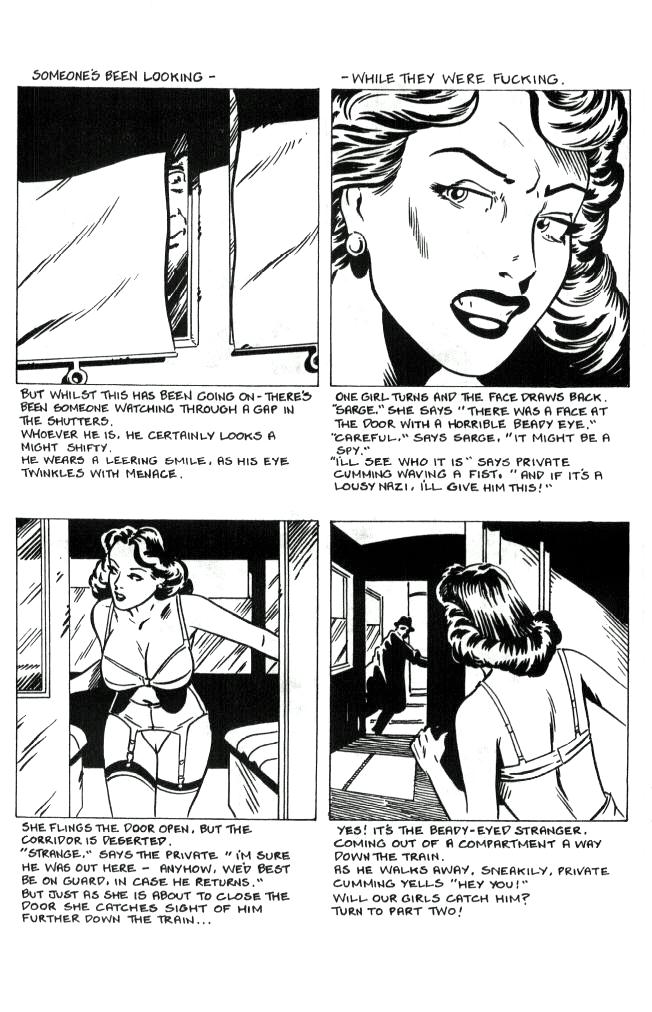 SOMEONE'S BEEN LOOKING -

BUT WHILST THIS HAS BEEN GOING ON - THERE'S BEEN SOMEONE WATCHING THROUGH A GAP IN THE SHUTTERS.
WHOEVER HE IS, HE CERTAINLY LOOKS A MIGHT SHIFTY.
HE WEARS A LEERING SMILE, AS HIS EYE TWINKLES WITH MENACE.

- WHILE THEY WERE FUCKING.

ONE GIRL TURNS AND THE FACE DRAWS BACK.
"SARGE," SHE SAYS "THERE WAS A FACE AT THE DOOR WITH A HORRIBLE BEADY EYE."
"CAREFUL," SAYS SARGE, "IT MIGHT BE A SPY."
"I'LL SEE WHO IT IS" SAYS PRIVATE CUMMING WAVING A FIST, "AND IF IT'S A LOUSY NAZI, I'LL GIVE HIM THIS!"

SHE FLINGS THE DOOR OPEN, BUT THE CORRIDOR IS DESERTED.
"STRANGE," SAYS THE PRIVATE "I'M SURE HE WAS OUT HERE - ANYHOW, WE'D BEST BE ON GUARD, IN CASE HE RETURNS."
BUT JUST AS SHE IS ABOUT TO CLOSE THE DOOR SHE CATCHES SIGHT OF HIM FURTHER DOWN THE TRAIN...

YES! IT'S THE BEADY-EYED STRANGER, COMING OUT OF A COMPARTMENT A WAY DOWN THE TRAIN.
AS HE WALKS AWAY, SNEAKILY, PRIVATE CUMMING YELLS "HEY YOU!"
WILL OUR GIRLS CATCH HIM?
TURN TO PART TWO!